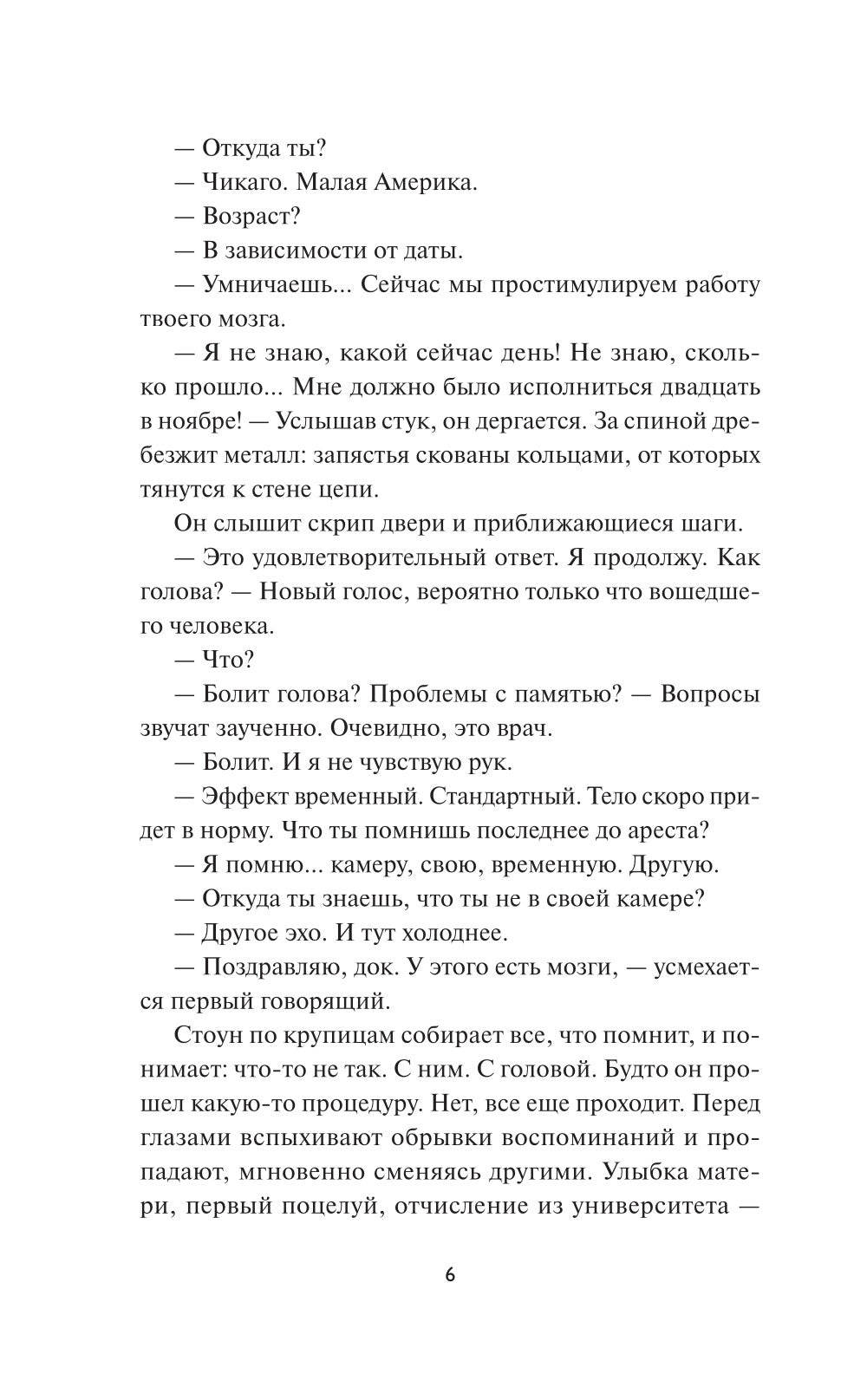 — Откуда ты?

— Чикаго. Малая Америка.

— Возраст?

— В зависимости от даты.

— Умничаешь... Сейчас мы простимулируем работу твоего мозга.

— Я не знаю, какой сейчас день! Не знаю, сколько прошло... Мне должно было исполниться двадцать в ноябре! — Услышав стук, он дергается. За спиной дребезжит металл: запястья скованы кольцами, от которых тянутся к стене цепи.

Он слышит скрип двери и приближающиеся шаги.

— Это удовлетворительный ответ. Я продолжу. Как голова? — Новый голос, вероятно только что вошедшего человека.

— Что?

— Болит голова? Проблемы с памятью? — Вопросы звучат заученно. Очевидно, это врач.

— Болит. И я не чувствую рук.

— Эффект временный. Стандартный. Тело скоро придет в норму. Что ты помнишь последнее до ареста?

— Я помню... камеру, свою, временную. Другую.

— Откуда ты знаешь, что ты не в своей камере?

— Другое эхо. И тут холоднее.

— Поздравляю, док. У этого есть мозги, — усмехается первый говорящий.

Стоун по крупицам собирает все, что помнит, и понимает: что-то не так. С ним. С головой. Будто он прошел какую-то процедуру. Нет, все еще проходит. Перед глазами вспыхивают обрывки воспоминаний и пропадают, мгновенно сменяясь другими. Улыбка матери, первый поцелуй, отчисление из университета —

6